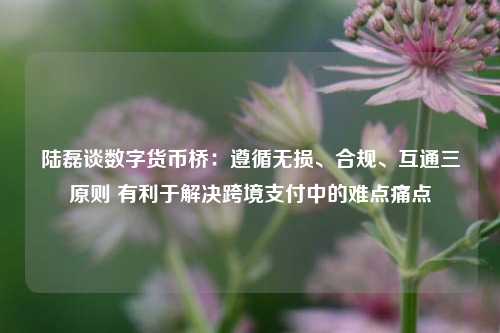 陆磊谈数字货币桥：遵循无损、合规、互通三原则 有利于解决跨境支付中的难点痛点